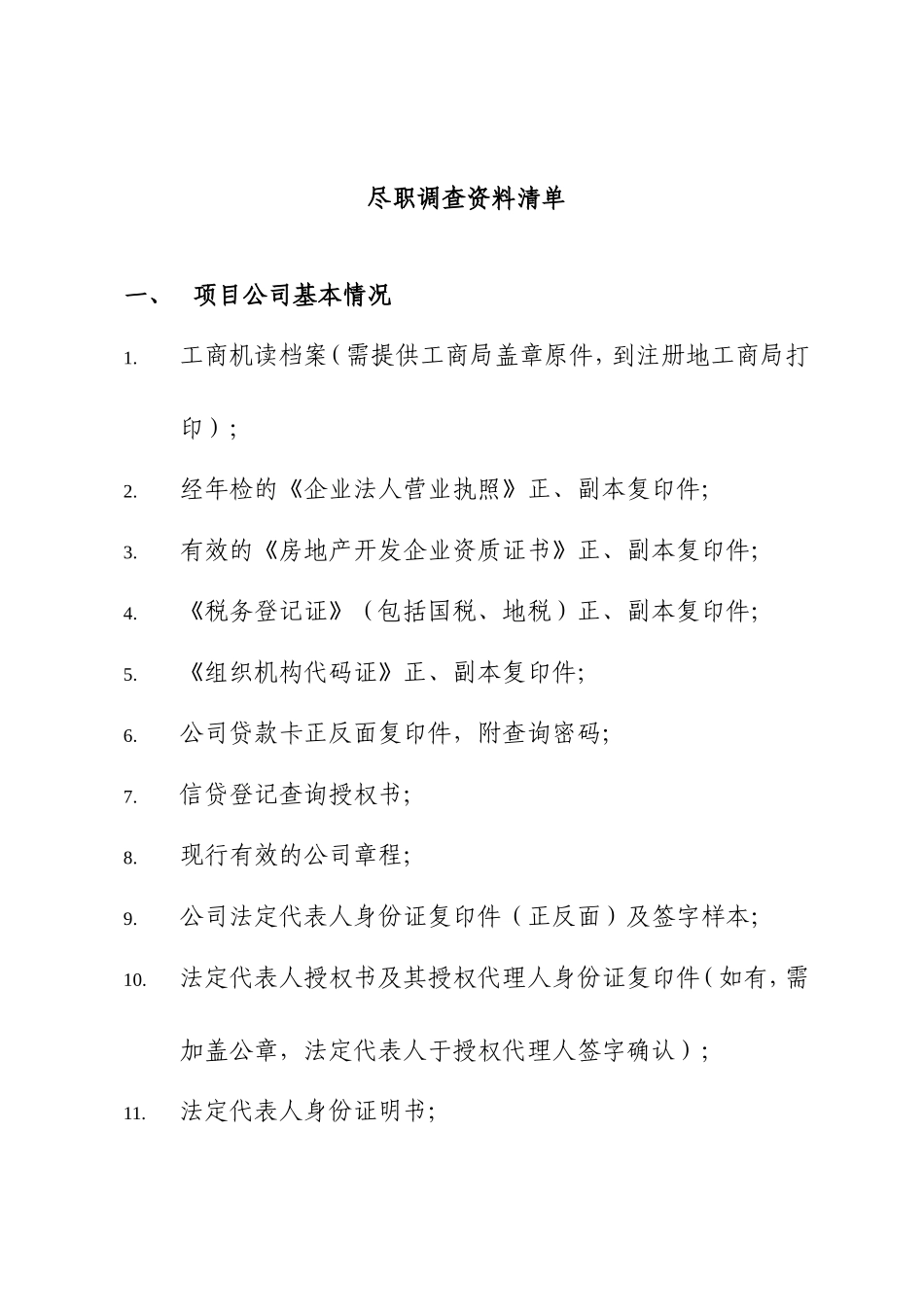 尽职调查资料清单

一、 项目公司基本情况

1. 工商机读档案（需提供工商局盖章原件，到注册地工商局打印）；

2. 经年检的《企业法人营业执照》正、副本复印件;

3. 有效的《房地产开发企业资质证书》正、副本复印件;

4. 《税务登记证》（包括国税、地税）正、副本复印件;

5. 《组织机构代码证》正、副本复印件;

6. 公司贷款卡正反面复印件，附查询密码;

7. 信贷登记查询授权书;

8. 现行有效的公司章程;

9. 公司法定代表人身份证复印件（正反面）及签字样本;

10. 法定代表人授权书及其授权代理人身份证复印件（如有，需加盖公章，法定代表人于授权代理人签字确认）;

11. 法定代表人身份证明书;